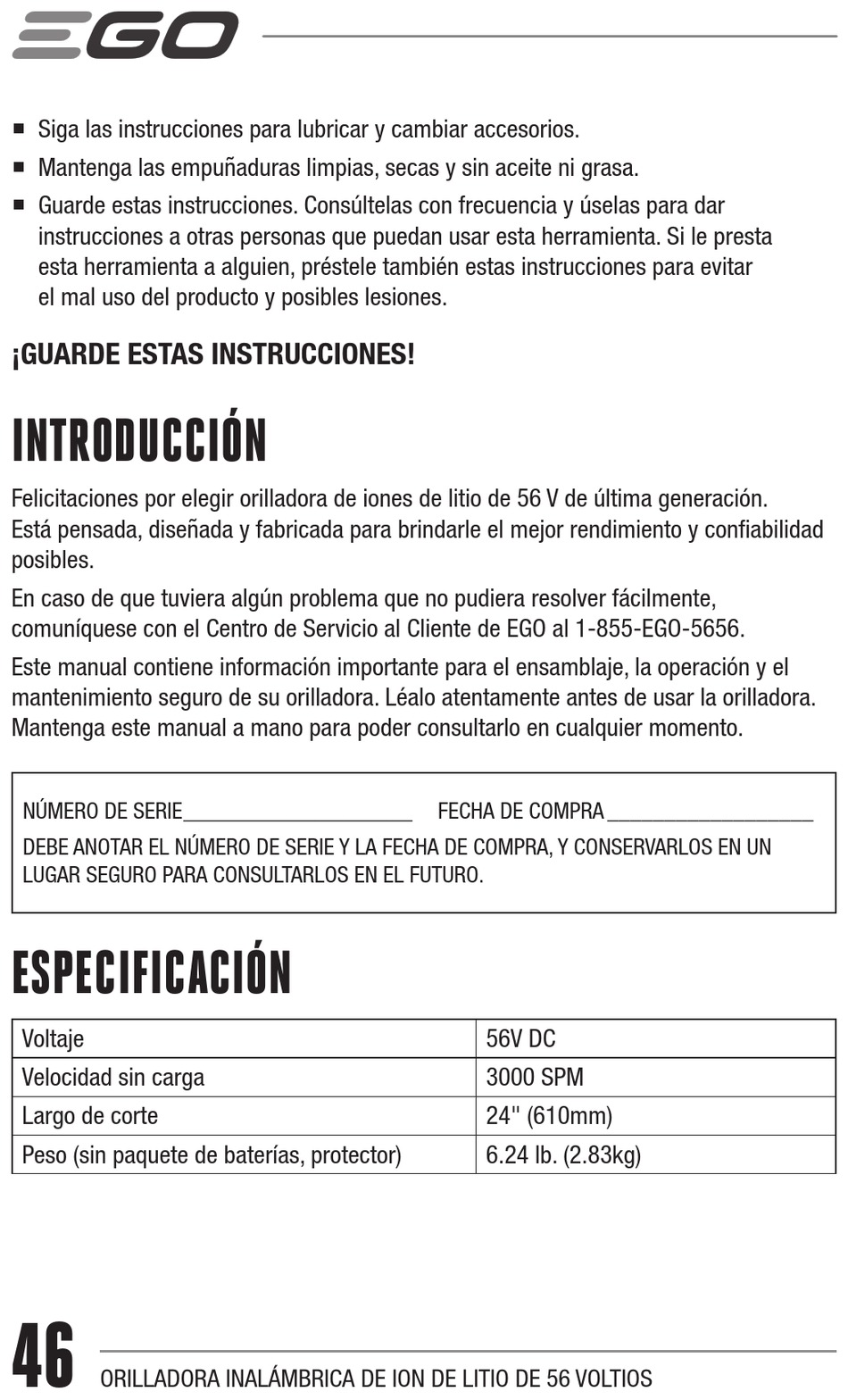 EGO

■ Siga las instrucciones para lubricar y cambiar accesorios.
■ Mantenga las empuñaduras limpias, secas y sin aceite ni grasa.
■ Guarde estas instrucciones. Consúltelas con frecuencia y úselas para dar instrucciones a otras personas que puedan usar esta herramienta. Si le presta esta herramienta a alguien, préstele también estas instrucciones para evitar el mal uso del producto y posibles lesiones.

¡GUARDE ESTAS INSTRUCCIONES!

INTRODUCCIÓN

Felicitaciones por elegir orilladora de iones de litio de 56 V de última generación. Está pensada, diseñada y fabricada para brindarle el mejor rendimiento y confiabilidad posibles.

En caso de que tuviera algún problema que no pudiera resolver fácilmente, comuníquese con el Centro de Servicio al Cliente de EGO al 1-855-EGO-5656.

Este manual contiene información importante para el ensamblaje, la operación y el mantenimiento seguro de su orilladora. Léalo atentamente antes de usar la orilladora. Mantenga este manual a mano para poder consultarlo en cualquier momento.

NÚMERO DE SERIE_____________________ FECHA DE COMPRA___________________
DEBE ANOTAR EL NÚMERO DE SERIE Y LA FECHA DE COMPRA, Y CONSERVARLOS EN UN LUGAR SEGURO PARA CONSULTARLOS EN EL FUTURO.

ESPECIFICACIÓN

| Voltaje | 56V DC |
|---|---|
| Velocidad sin carga | 3000 SPM |
| Largo de corte | 24" (610mm) |
| Peso (sin paquete de baterías, protector) | 6.24 lb. (2.83kg) |

46 ORILLADORA INALÁMBRICA DE ION DE LITIO DE 56 VOLTIOS